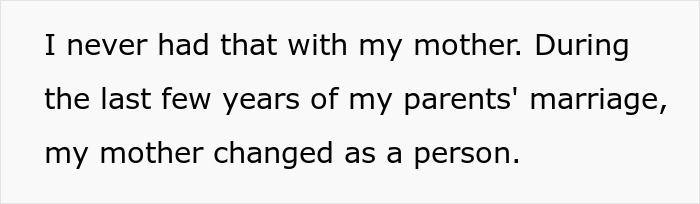 I never had that with my mother. During the last few years of my parents' marriage, my mother changed as a person.